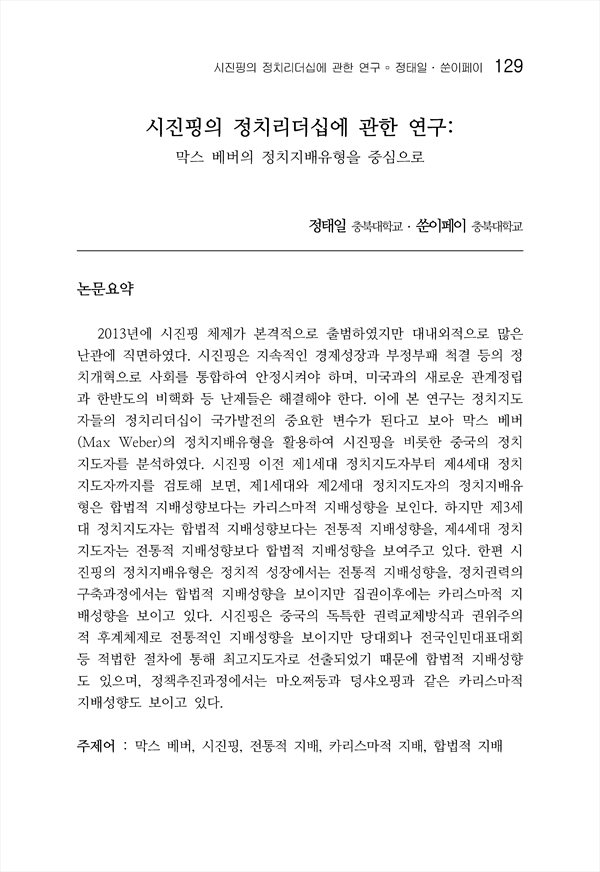 시진핑의 정치리더십에 관한 연구 ▫ 정태일 · 쑨이페이 129

시진핑의 정치리더십에 관한 연구:
막스 베버의 정치지배유형을 중심으로

정태일 충북대학교 · 쑨이페이 충북대학교

논문요약

2013년에 시진핑 체제가 본격적으로 출범하였지만 대내외적으로 많은 난관에 직면하였다. 시진핑은 지속적인 경제성장과 부정부패 척결 등의 정치개혁으로 사회를 통합하여 안정시켜야 하며, 미국과의 새로운 관계정립과 한반도의 비핵화 등 난제들은 해결해야 한다. 이에 본 연구는 정치지도자들의 정치리더십이 국가발전의 중요한 변수가 된다고 보아 막스 베버(Max Weber)의 정치지배유형을 활용하여 시진핑을 비롯한 중국의 정치지도자를 분석하였다. 시진핑 이전 제1세대 정치지도자부터 제4세대 정치지도자까지를 검토해 보면, 제1세대와 제2세대 정치지도자의 정치지배유형은 합법적 지배성향보다는 카리스마적 지배성향을 보인다. 하지만 제3세대 정치지도자는 합법적 지배성향보다는 전통적 지배성향을, 제4세대 정치지도자는 전통적 지배성향보다 합법적 지배성향을 보여주고 있다. 한편 시진핑의 정치지배유형은 정치적 성장에서는 전통적 지배성향을, 정치권력의 구축과정에서는 합법적 지배성향을 보이지만 집권이후에는 카리스마적 지배성향을 보이고 있다. 시진핑은 중국의 독특한 권력교체방식과 권위주의적 후계체제로 전통적인 지배성향을 보이지만 당대회나 전국인민대표대회 등 적법한 절차에 통해 최고지도자로 선출되었기 때문에 합법적 지배성향도 있으며, 정책추진과정에서는 마오쩌둥과 덩샤오핑과 같은 카리스마적 지배성향도 보이고 있다.

주제어 : 막스 베버, 시진핑, 전통적 지배, 카리스마적 지배, 합법적 지배